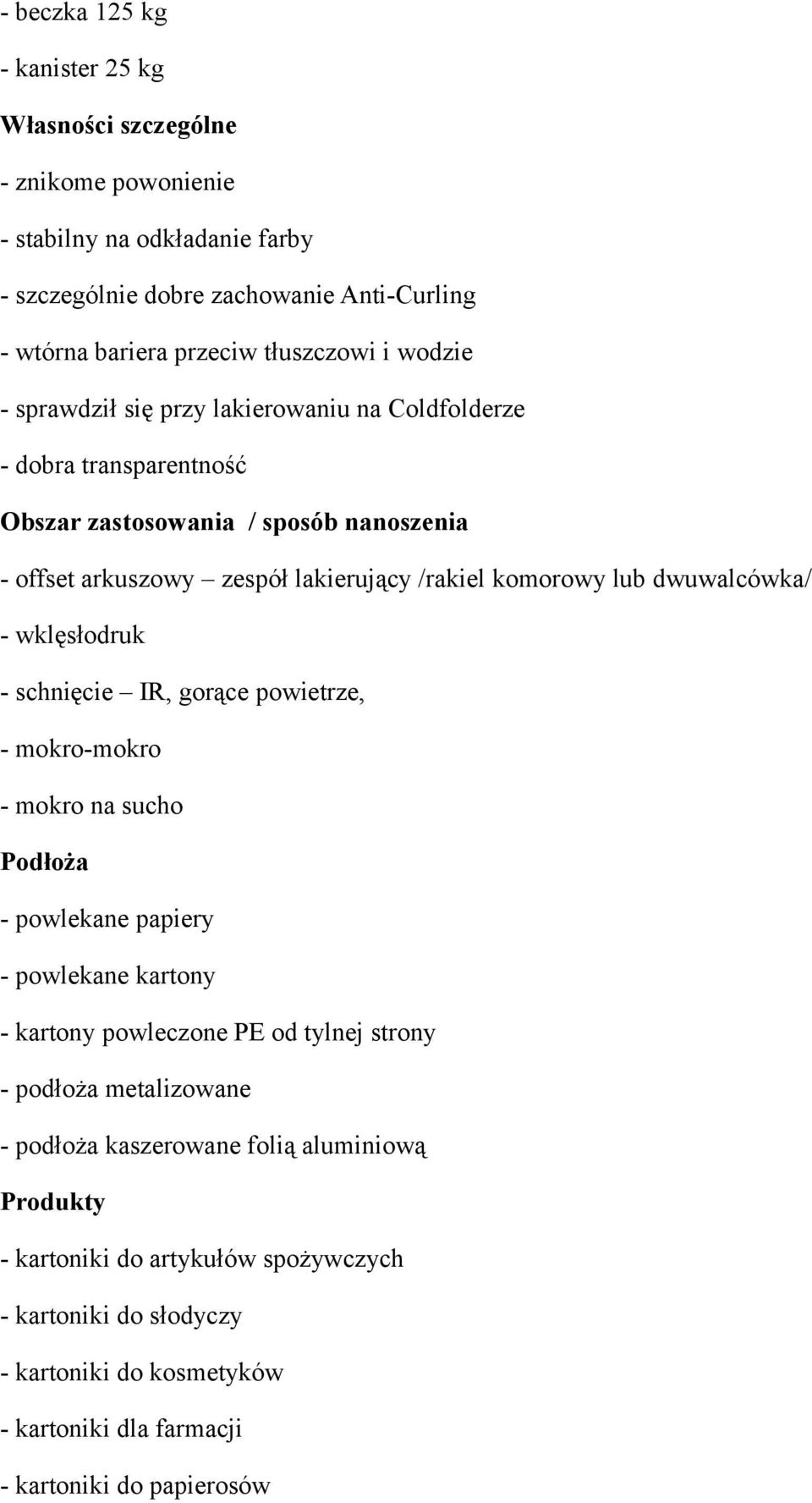 - beczka 125 kg

- kanister 25 kg

Własności szczególne

- znikome powonienie

- stabilny na odkładanie farby

- szczególnie dobre zachowanie Anti-Curling

- wtórna bariera przeciw tłuszczowi i wodzie

- sprawdził się przy lakierowaniu na Coldfolderze

- dobra transparentność

Obszar zastosowania / sposób nanoszenia

- offset arkuszowy – zespół lakierujący /rakiel komorowy lub dwuwalcówka/

- wklęsłodruk

- schnięcie – IR, gorące powietrze,

- mokro-mokro

- mokro na sucho

Podłoża

- powlekane papiery

- powlekane kartony

- kartony powleczone PE od tylnej strony

- podłoża metalizowane

- podłoża kaszerowane folią aluminiową

Produkty

- kartoniki do artykułów spożywczych

- kartoniki do słodyczy

- kartoniki do kosmetyków

- kartoniki dla farmacji

- kartoniki do papierosów